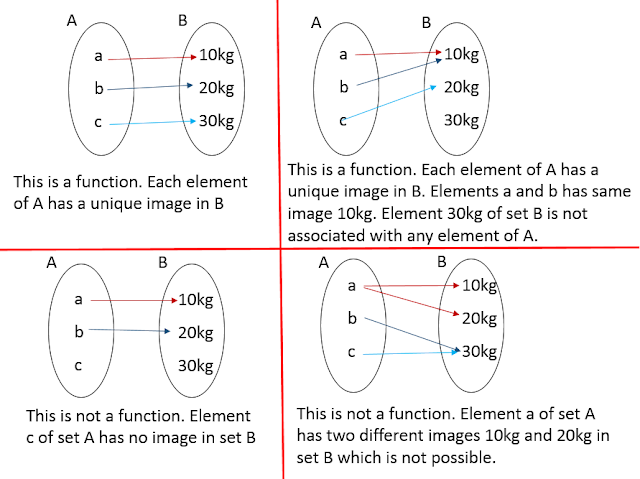 A

B

a

b

c

10kg

20kg

30kg

This is a function. Each element of A has a unique image in B

A

B

a

b

c

10kg

20kg

30kg

This is a function. Each element of A has a unique image in B. Elements a and b has same image 10kg. Element 30kg of set B is not associated with any element of A.

A

B

a

b

c

10kg

20kg

30kg

This is not a function. Element c of set A has no image in set B

A

B

a

b

c

10kg

20kg

30kg

This is not a function. Element a of set A has two different images 10kg and 20kg in set B which is not possible.